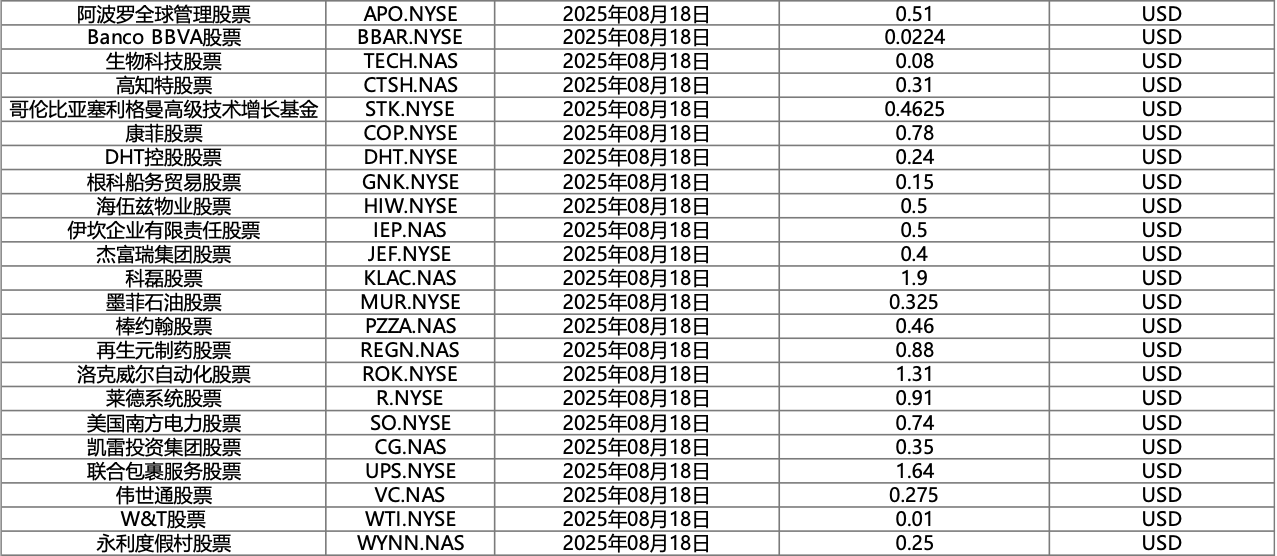 | 阿波罗全球管理股票 | APO.NYSE | 2025年08月18日 | 0.51 | USD |
|---|---|---|---|---|
| Banco BBVA股票 | BBAR.NYSE | 2025年08月18日 | 0.0224 | USD |
| 生物科技股票 | TECH.NAS | 2025年08月18日 | 0.08 | USD |
| 高知特股票 | CTSH.NAS | 2025年08月18日 | 0.31 | USD |
| 哥伦比亚塞利格曼高级技术增长基金 | STK.NYSE | 2025年08月18日 | 0.4625 | USD |
| 康菲股票 | COP.NYSE | 2025年08月18日 | 0.78 | USD |
| DHT控股股票 | DHT.NYSE | 2025年08月18日 | 0.24 | USD |
| 根科船务贸易股票 | GNK.NYSE | 2025年08月18日 | 0.15 | USD |
| 海伍兹物业股票 | HIW.NYSE | 2025年08月18日 | 0.5 | USD |
| 伊坎企业有限责任股票 | IEP.NAS | 2025年08月18日 | 0.5 | USD |
| 杰富瑞集团股票 | JEF.NYSE | 2025年08月18日 | 0.4 | USD |
| 科磊股票 | KLAC.NAS | 2025年08月18日 | 1.9 | USD |
| 墨菲石油股票 | MUR.NYSE | 2025年08月18日 | 0.325 | USD |
| 棒约翰股票 | PZZA.NAS | 2025年08月18日 | 0.46 | USD |
| 再生元制药股票 | REGN.NAS | 2025年08月18日 | 0.88 | USD |
| 洛克威尔自动化股票 | ROK.NYSE | 2025年08月18日 | 1.31 | USD |
| 莱德系统股票 | R.NYSE | 2025年08月18日 | 0.91 | USD |
| 美国南方电力股票 | SO.NYSE | 2025年08月18日 | 0.74 | USD |
| 凯雷投资集团股票 | CG.NAS | 2025年08月18日 | 0.35 | USD |
| 联合包裹服务股票 | UPS.NYSE | 2025年08月18日 | 1.64 | USD |
| 伟世通股票 | VC.NAS | 2025年08月18日 | 0.275 | USD |
| W&T股票 | WTI.NYSE | 2025年08月18日 | 0.01 | USD |
| 永利度假村股票 | WYNN.NAS | 2025年08月18日 | 0.25 | USD |